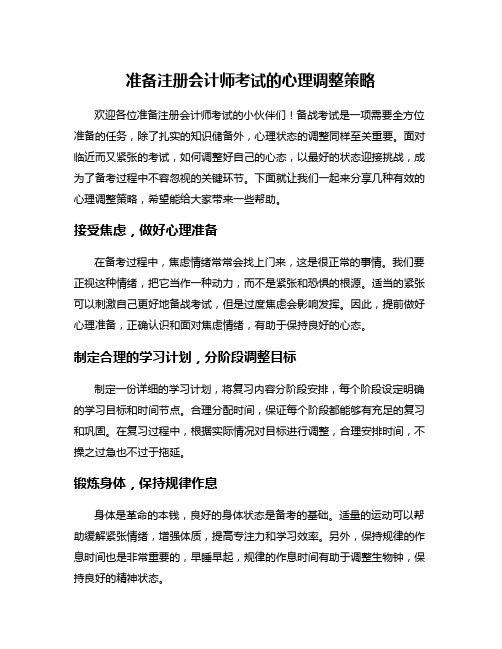 准备注册会计师考试的心理调整策略

欢迎各位准备注册会计师考试的小伙伴们！备战考试是一项需要全方位准备的任务，除了扎实的知识储备外，心理状态的调整同样至关重要。面对临近而又紧张的考试，如何调整好自己的心态，以最好的状态迎接挑战，成为了备考过程中不容忽视的关键环节。下面就让我们一起来分享几种有效的心理调整策略，希望能给大家带来一些帮助。

接受焦虑，做好心理准备

在备考过程中，焦虑情绪常常会找上门来，这是很正常的事情。我们要正视这种情绪，把它当作一种动力，而不是紧张和恐惧的根源。适当的紧张可以刺激自己更好地备战考试，但是过度焦虑会影响发挥。因此，提前做好心理准备，正确认识和面对焦虑情绪，有助于保持良好的心态。

制定合理的学习计划，分阶段调整目标

制定一份详细的学习计划，将复习内容分阶段安排，每个阶段设定明确的学习目标和时间节点。合理分配时间，保证每个阶段都能够有充足的复习和巩固。在复习过程中，根据实际情况对目标进行调整，合理安排时间，不操之过急也不过于拖延。

锻炼身体，保持规律作息

身体是革命的本钱，良好的身体状态是备考的基础。适量的运动可以帮助缓解紧张情绪，增强体质，提高专注力和学习效率。另外，保持规律的作息时间也是非常重要的，早睡早起，规律的作息时间有助于调整生物钟，保持良好的精神状态。